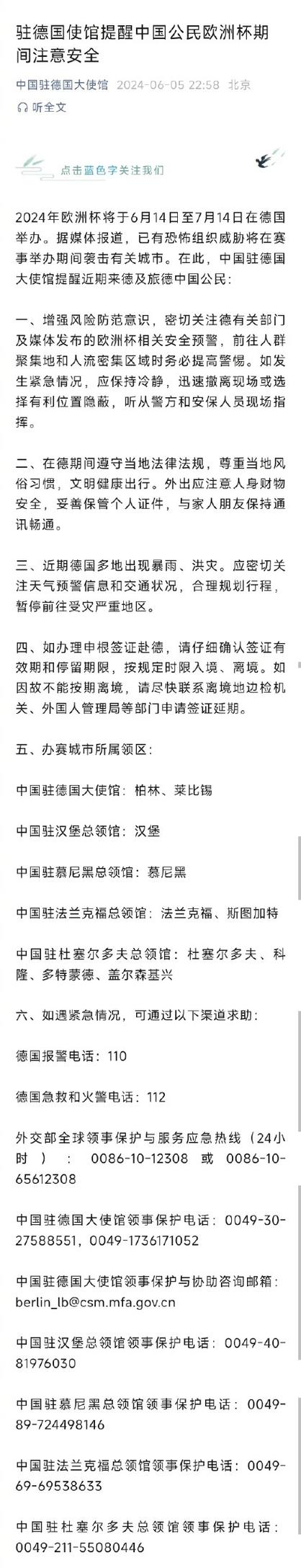 驻德国使馆提醒中国公民欧洲杯期间注意安全

中国驻德国大使馆 2024-06-05 22:58 北京

听全文

点击蓝色字关注我们

2024年欧洲杯将于6月14日至7月14日在德国举办。据媒体报道，已有恐怖组织威胁将在赛事举办期间袭击有关城市。在此，中国驻德国大使馆提醒近期来德及旅德中国公民：

一、增强风险防范意识，密切关注德有关部门及媒体发布的欧洲杯相关安全预警，前往人群聚集地和人流密集区域时务必提高警惕。如发生紧急情况，应保持冷静，迅速撤离现场或选择有利位置隐蔽，听从警方和安保人员现场指挥。

二、在德期间遵守当地法律法规，尊重当地风俗习惯，文明健康出行。外出应注意人身财物安全，妥善保管个人证件，与家人朋友保持通讯畅通。

三、近期德国多地出现暴雨、洪灾。应密切关注天气预警信息和交通状况，合理规划行程，暂停前往受灾严重地区。

四、如办理申根签证赴德，请仔细确认签证有效期和停留期限，按规定时限入境、离境。如因故不能按期离境，请尽快联系离境地边检机关、外国人管理局等部门申请签证延期。

五、办赛城市所属领区：

中国驻德国大使馆：柏林、莱比锡

中国驻汉堡总领馆：汉堡

中国驻慕尼黑总领馆：慕尼黑

中国驻法兰克福总领馆：法兰克福、斯图加特

中国驻杜塞尔多夫总领馆：杜塞尔多夫、科隆、多特蒙德、盖尔森基兴

六、如遇紧急情况，可通过以下渠道求助：

德国报警电话：110

德国急救和火警电话：112

外交部全球领事保护与服务应急热线（24小时）：0086-10-12308 或 0086-10-65612308

中国驻德国大使馆领事保护电话：0049-30-27588551，0049-1736171052

中国驻德国大使馆领事保护与协助咨询邮箱：berlin_lb@csm.mfa.gov.cn

中国驻汉堡总领馆领事保护电话：0049-40-81976030

中国驻慕尼黑总领馆领事保护电话：0049-89-724498146

中国驻法兰克福总领馆领事保护电话：0049-69-69538633

中国驻杜塞尔多夫总领馆领事保护电话：0049-211-55080446